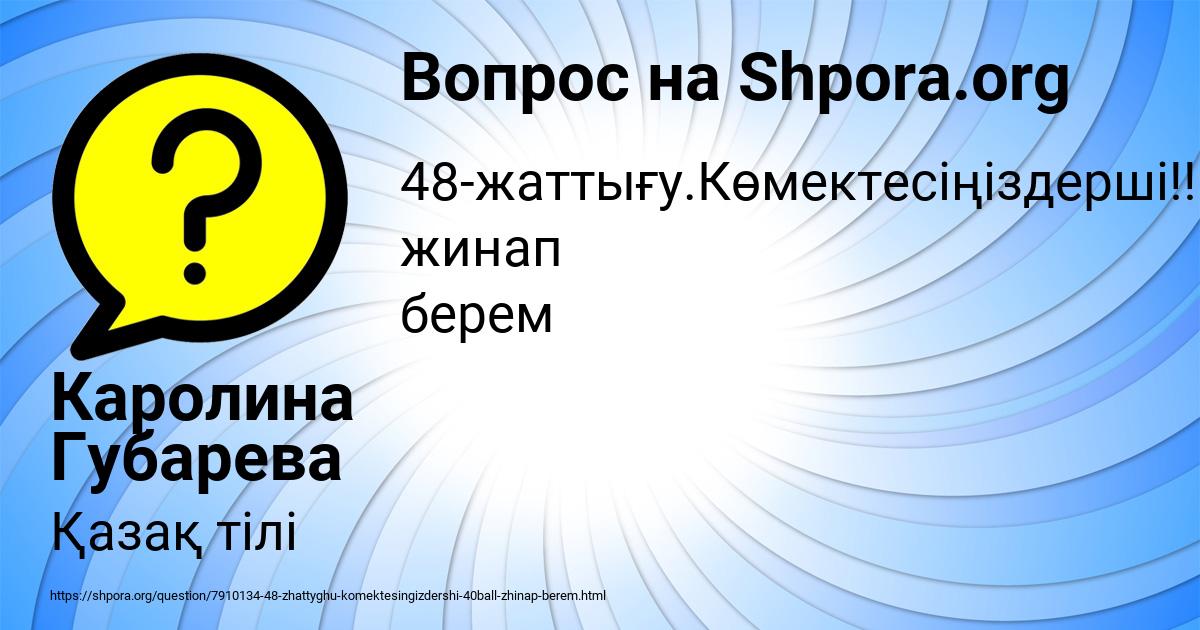 Вопрос на Shpora.org

48-жаттығу.Көмектесіңіздерші!!
жинап
берем

Каролина Губарева

Қазақ тілі

https://shpora.org/question/7910134-48-zhattyghu-komektesingizdershi-40ball-zhinap-berem.html